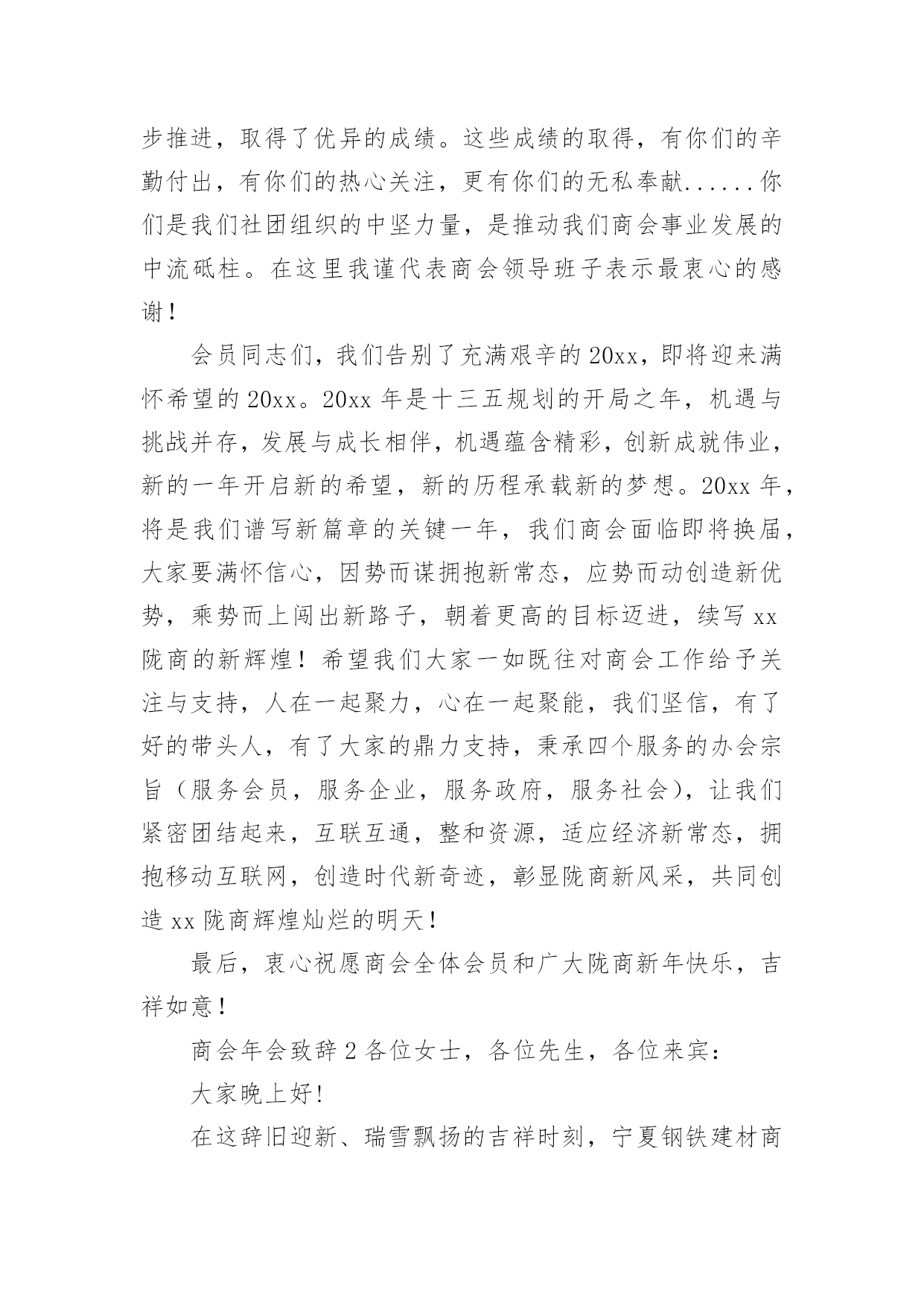 步推进，取得了优异的成绩。这些成绩的取得，有你们的辛勤付出，有你们的热心关注，更有你们的无私奉献......你们是我们社团组织的中坚力量，是推动我们商会事业发展的中流砥柱。在这里我谨代表商会领导班子表示最衷心的感谢！

会员同志们，我们告别了充满艰辛的20xx，即将迎来满怀希望的20xx。20xx年是十三五规划的开局之年，机遇与挑战并存，发展与成长相伴，机遇蕴含精彩，创新成就伟业，新的一年开启新的希望，新的历程承载新的梦想。20xx年，将是我们谱写新篇章的关键一年，我们商会面临即将换届，大家要满怀信心，因势而谋拥抱新常态，应势而动创造新优势，乘势而上闯出新路子，朝着更高的目标迈进，续写xx陇商的新辉煌！希望我们大家一如既往对商会工作给予关注与支持，人在一起聚力，心在一起聚能，我们坚信，有了好的带头人，有了大家的鼎力支持，秉承四个服务的办会宗旨（服务会员，服务企业，服务政府，服务社会），让我们紧密团结起来，互联互通，整和资源，适应经济新常态，拥抱移动互联网，创造时代新奇迹，彰显陇商新风采，共同创造xx陇商辉煌灿烂的明天！

最后，衷心祝愿商会全体会员和广大陇商新年快乐，吉祥如意！

商会年会致辞2各位女士，各位先生，各位来宾：

大家晚上好！

在这辞旧迎新、瑞雪飘扬的吉祥时刻，宁夏钢铁建材商